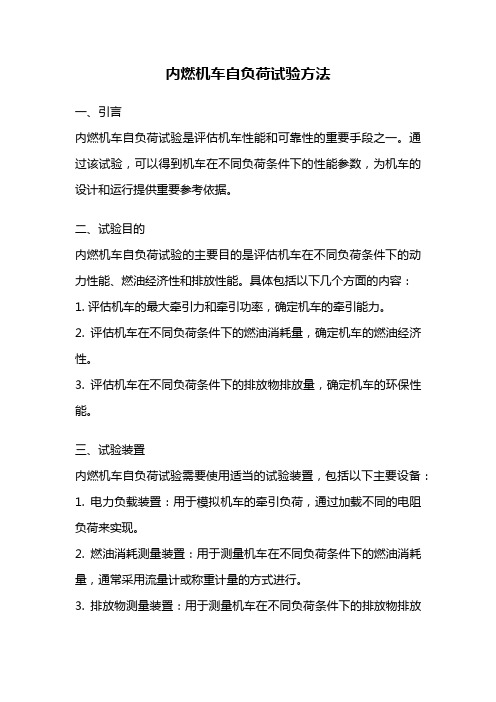 内燃机车自负荷试验方法

一、引言

内燃机车自负荷试验是评估机车性能和可靠性的重要手段之一。通过该试验，可以得到机车在不同负荷条件下的性能参数，为机车的设计和运行提供重要参考依据。

二、试验目的

内燃机车自负荷试验的主要目的是评估机车在不同负荷条件下的动力性能、燃油经济性和排放性能。具体包括以下几个方面的内容：

1. 评估机车的最大牵引力和牵引功率，确定机车的牵引能力。

2. 评估机车在不同负荷条件下的燃油消耗量，确定机车的燃油经济性。

3. 评估机车在不同负荷条件下的排放物排放量，确定机车的环保性能。

三、试验装置

内燃机车自负荷试验需要使用适当的试验装置，包括以下主要设备：

1. 电力负载装置：用于模拟机车的牵引负荷，通过加载不同的电阻负荷来实现。

2. 燃油消耗测量装置：用于测量机车在不同负荷条件下的燃油消耗量，通常采用流量计或称重计量的方式进行。

3. 排放物测量装置：用于测量机车在不同负荷条件下的排放物排放